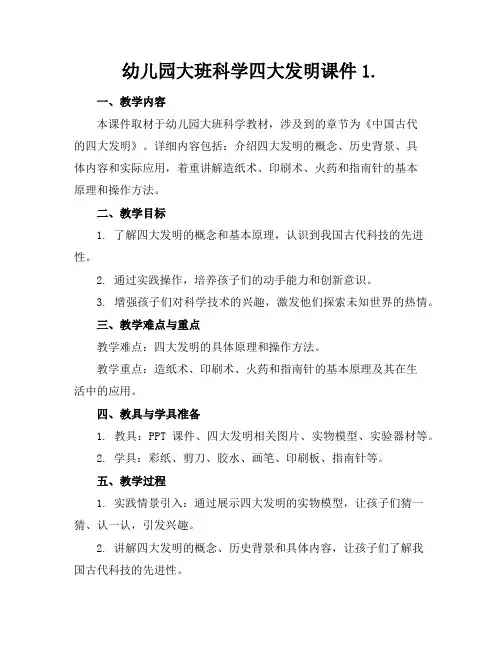 幼儿园大班科学四大发明课件 1.

一、教学内容

本课件取材于幼儿园大班科学教材，涉及到的章节为《中国古代的四大发明》。详细内容包括：介绍四大发明的概念、历史背景、具体内容和实际应用，着重讲解造纸术、印刷术、火药和指南针的基本原理和操作方法。

二、教学目标

1. 了解四大发明的概念和基本原理，认识到我国古代科技的先进性。

2. 通过实践操作，培养孩子们的动手能力和创新意识。

3. 增强孩子们对科学技术的兴趣，激发他们探索未知世界的热情。

三、教学难点与重点

教学难点：四大发明的具体原理和操作方法。

教学重点：造纸术、印刷术、火药和指南针的基本原理及其在生活中的应用。

四、教具与学具准备

1. 教具：PPT 课件、四大发明相关图片、实物模型、实验器材等。

2. 学具：彩纸、剪刀、胶水、画笔、印刷板、指南针等。

五、教学过程

1. 实践情景引入：通过展示四大发明的实物模型，让孩子们猜一猜、认一认，引发兴趣。

2. 讲解四大发明的概念、历史背景和具体内容，让孩子们了解我国古代科技的先进性。